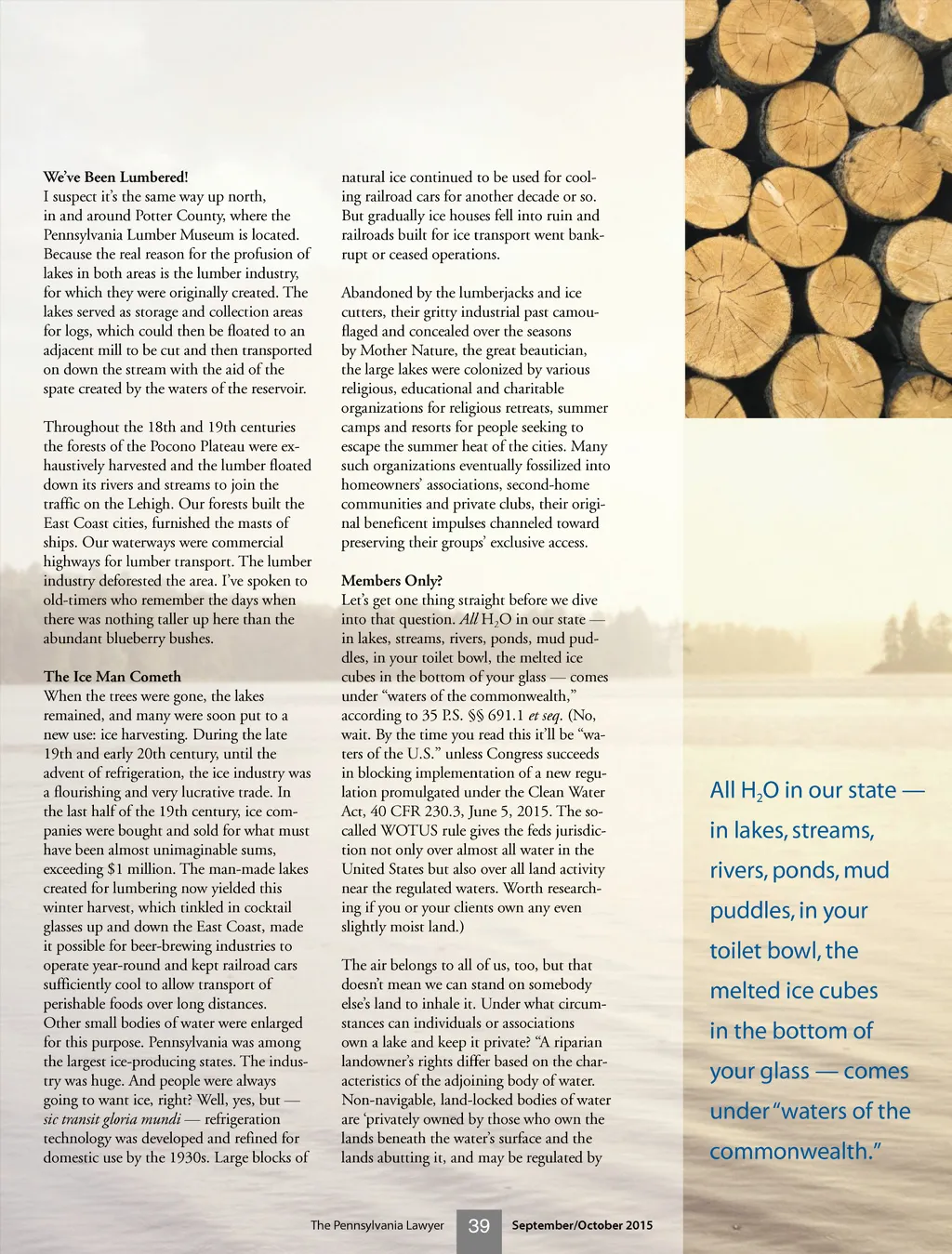 We've Been Lumbered!
I suspect it's the same way up north, in and around Potter County, where the Pennsylvania Lumber Museum is located. Because the real reason for the profusion of lakes in both areas is the lumber industry, for which they were originally created. The lakes served as storage and collection areas for logs, which could then be floated to an adjacent mill to be cut and then transported on down the stream with the aid of the spate created by the waters of the reservoir.

Throughout the 18th and 19th centuries the forests of the Pocono Plateau were exhaustively harvested and the lumber floated down its rivers and streams to join the traffic on the Lehigh. Our forests built the East Coast cities, furnished the masts of ships. Our waterways were commercial highways for lumber transport. The lumber industry deforested the area. I've spoken to old-timers who remember the days when there was nothing taller up here than the abundant blueberry bushes.

The Ice Man Cometh
When the trees were gone, the lakes remained, and many were soon put to a new use: ice harvesting. During the late 19th and early 20th century, until the advent of refrigeration, the ice industry was a flourishing and very lucrative trade. In the last half of the 19th century, ice companies were bought and sold for what must have been almost unimaginable sums, exceeding $1 million. The man-made lakes created for lumbering now yielded this winter harvest, which tinkled in cocktail glasses up and down the East Coast, made it possible for beer-brewing industries to operate year-round and kept railroad cars sufficiently cool to allow transport of perishable foods over long distances. Other small bodies of water were enlarged for this purpose. Pennsylvania was among the largest ice-producing states. The industry was huge. And people were always going to want ice, right? Well, yes, but — sic transit gloria mundi — refrigeration technology was developed and refined for domestic use by the 1930s. Large blocks of natural ice continued to be used for cooling railroad cars for another decade or so. But gradually ice houses fell into ruin and railroads built for ice transport went bankrupt or ceased operations.

Abandoned by the lumberjacks and ice cutters, their gritty industrial past camouflaged and concealed over the seasons by Mother Nature, the great beautician, the large lakes were colonized by various religious, educational and charitable organizations for religious retreats, summer camps and resorts for people seeking to escape the summer heat of the cities. Many such organizations eventually fossilized into homeowners' associations, second-home communities and private clubs, their original beneficent impulses channeled toward preserving their groups' exclusive access.

Members Only?
Let's get one thing straight before we dive into that question. All $H_2O$ in our state — in lakes, streams, rivers, ponds, mud puddles, in your toilet bowl, the melted ice cubes in the bottom of your glass — comes under "waters of the commonwealth," according to 35 P.S. §§ 691.1 et seq. (No, wait. By the time you read this it'll be "waters of the U.S." unless Congress succeeds in blocking implementation of a new regulation promulgated under the Clean Water Act, 40 CFR 230.3, June 5, 2015. The so-called WOTUS rule gives the feds jurisdiction not only over almost all water in the United States but also over all land activity near the regulated waters. Worth researching if you or your clients own any even slightly moist land.)

The air belongs to all of us, too, but that doesn't mean we can stand on somebody else's land to inhale it. Under what circumstances can individuals or associations own a lake and keep it private? "A riparian landowner's rights differ based on the characteristics of the adjoining body of water. Non-navigable, land-locked bodies of water are 'privately owned by those who own the lands beneath the water's surface and the lands abutting it, and may be regulated by

All $H_2O$ in our state — in lakes, streams, rivers, ponds, mud puddles, in your toilet bowl, the melted ice cubes in the bottom of your glass — comes under "waters of the commonwealth."

The Pennsylvania Lawyer 39 September/October 2015